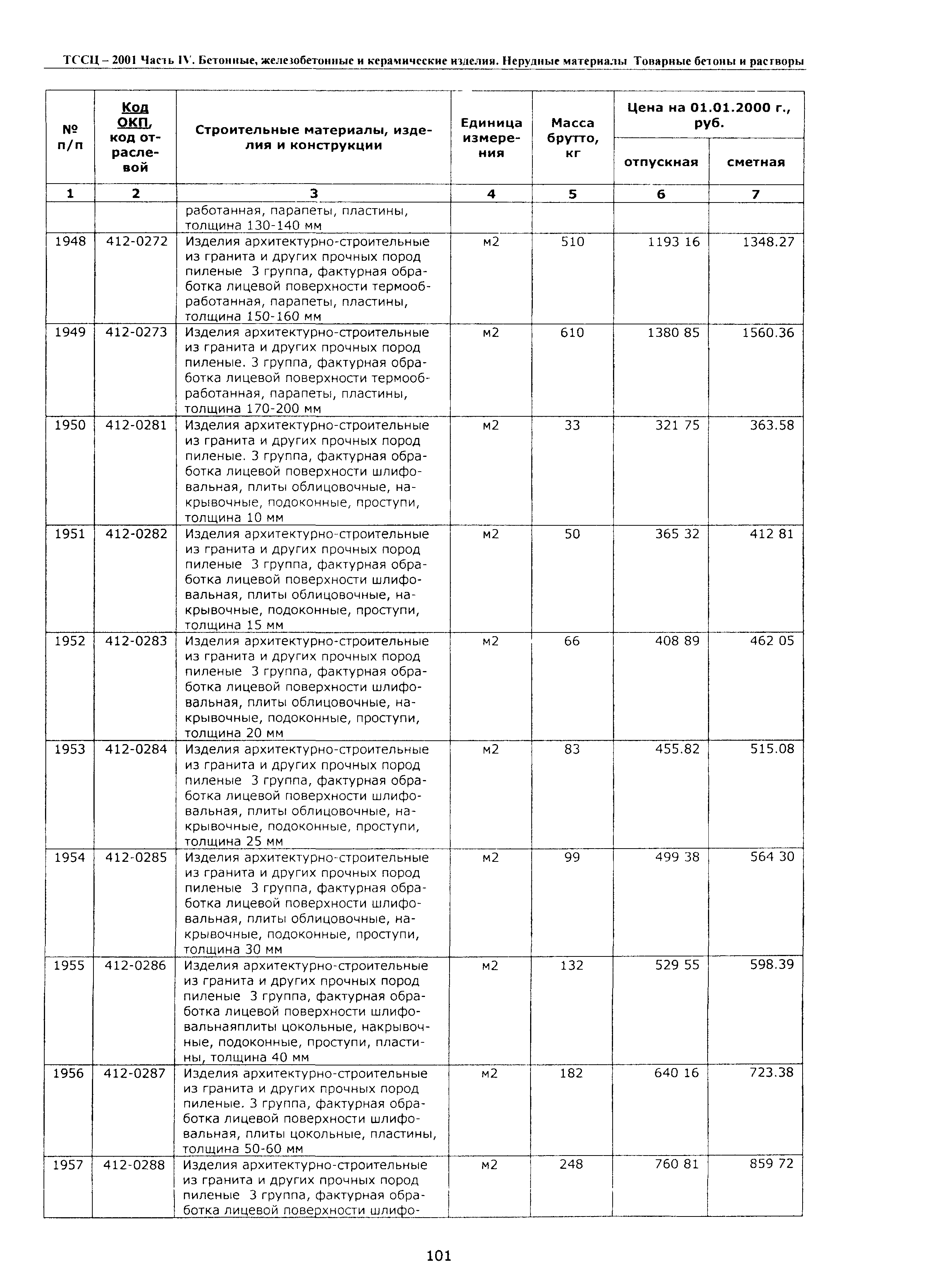 ТССЦ – 2001 Часть IV. Бетонные, железобетонные и керамические изделия. Нерудные материалы Товарные бетоны и растворы

| № п/п | Код ОКП, код отраслевой | Строительные материалы, изделия и конструкции | Единица измерения | Масса брутто, кг | Цена на 01.01.2000 г., руб. отпускная | Цена на 01.01.2000 г., руб. сметная |
|---|---|---|---|---|---|---|
| 1 | 2 | 3 | 4 | 5 | 6 | 7 |
| | | работанная, парапеты, пластины, толщина 130-140 мм | | | | |
| 1948 | 412-0272 | Изделия архитектурно-строительные из гранита и других прочных пород пиленые 3 группа, фактурная обработка лицевой поверхности термообработанная, парапеты, пластины, толщина 150-160 мм | м2 | 510 | 1193 16 | 1348.27 |
| 1949 | 412-0273 | Изделия архитектурно-строительные из гранита и других прочных пород пиленые. 3 группа, фактурная обработка лицевой поверхности термообработанная, парапеты, пластины, толщина 170-200 мм | м2 | 610 | 1380 85 | 1560.36 |
| 1950 | 412-0281 | Изделия архитектурно-строительные из гранита и других прочных пород пиленые. 3 группа, фактурная обработка лицевой поверхности шлифовальная, плиты облицовочные, накрывочные, подоконные, проступи, толщина 10 мм | м2 | 33 | 321 75 | 363.58 |
| 1951 | 412-0282 | Изделия архитектурно-строительные из гранита и других прочных пород пиленые 3 группа, фактурная обработка лицевой поверхности шлифовальная, плиты облицовочные, накрывочные, подоконные, проступи, толщина 15 мм | м2 | 50 | 365 32 | 412 81 |
| 1952 | 412-0283 | Изделия архитектурно-строительные из гранита и других прочных пород пиленые 3 группа, фактурная обработка лицевой поверхности шлифовальная, плиты облицовочные, накрывочные, подоконные, проступи, толщина 20 мм | м2 | 66 | 408 89 | 462 05 |
| 1953 | 412-0284 | Изделия архитектурно-строительные из гранита и других прочных пород пиленые 3 группа, фактурная обработка лицевой поверхности шлифовальная, плиты облицовочные, накрывочные, подоконные, проступи, толщина 25 мм | м2 | 83 | 455.82 | 515.08 |
| 1954 | 412-0285 | Изделия архитектурно-строительные из гранита и других прочных пород пиленые 3 группа, фактурная обработка лицевой поверхности шлифовальная, плиты облицовочные, накрывочные, подоконные, проступи, толщина 30 мм | м2 | 99 | 499 38 | 564 30 |
| 1955 | 412-0286 | Изделия архитектурно-строительные из гранита и других прочных пород пиленые 3 группа, фактурная обработка лицевой поверхности шлифовальнаяплиты цокольные, накрывочные, подоконные, проступи, пластины, толщина 40 мм | м2 | 132 | 529 55 | 598.39 |
| 1956 | 412-0287 | Изделия архитектурно-строительные из гранита и других прочных пород пиленые. 3 группа, фактурная обработка лицевой поверхности шлифовальная, плиты цокольные, пластины, толщина 50-60 мм | м2 | 182 | 640 16 | 723.38 |
| 1957 | 412-0288 | Изделия архитектурно-строительные из гранита и других прочных пород пиленые 3 группа, фактурная обработка лицевой поверхности шлифо- | м2 | 248 | 760 81 | 859 72 |

101